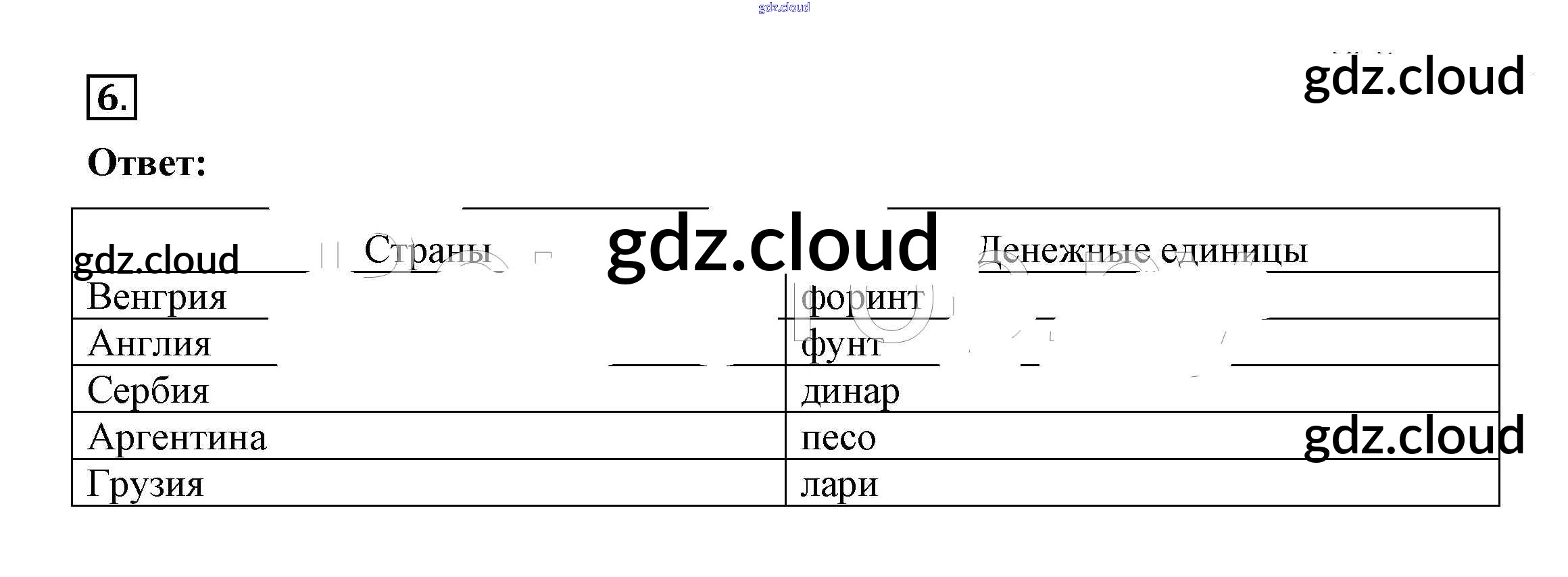 6.

Ответ:

| Страны | Денежные единицы |
|---|---|
| Венгрия | форинт |
| Англия | фунт |
| Сербия | динар |
| Аргентина | песо |
| Грузия | лари |

gdz.cloud